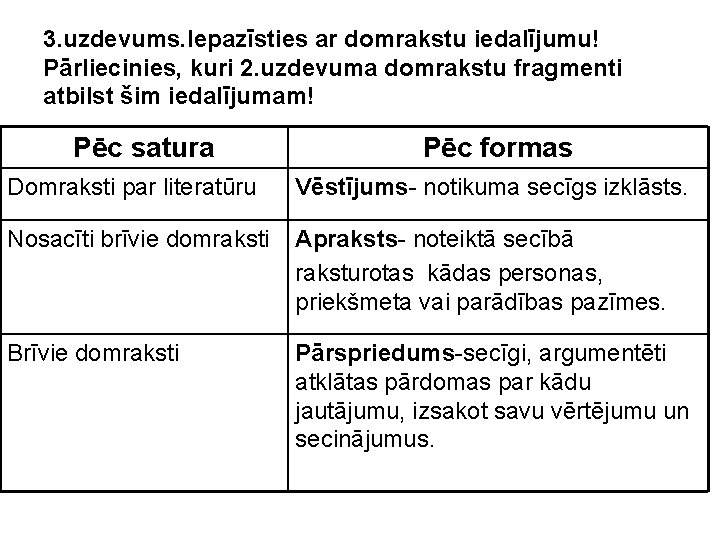 3.uzdevums.Iepazīsties ar domrakstu iedalījumu! Pārliecinies, kuri 2.uzdevuma domrakstu fragmenti atbilst šim iedalījumam!

| Pēc satura | Pēc formas |
|---|---|
| Domraksti par literatūru | Vēstījums- notikuma secīgs izklāsts. |
| Nosacīti brīvie domraksti | Apraksts- noteiktā secībā raksturotas kādas personas, priekšmeta vai parādības pazīmes. |
| Brīvie domraksti | Pārspriedums-secīgi, argumentēti atklātas pārdomas par kādu jautājumu, izsakot savu vērtējumu un secinājumus. |